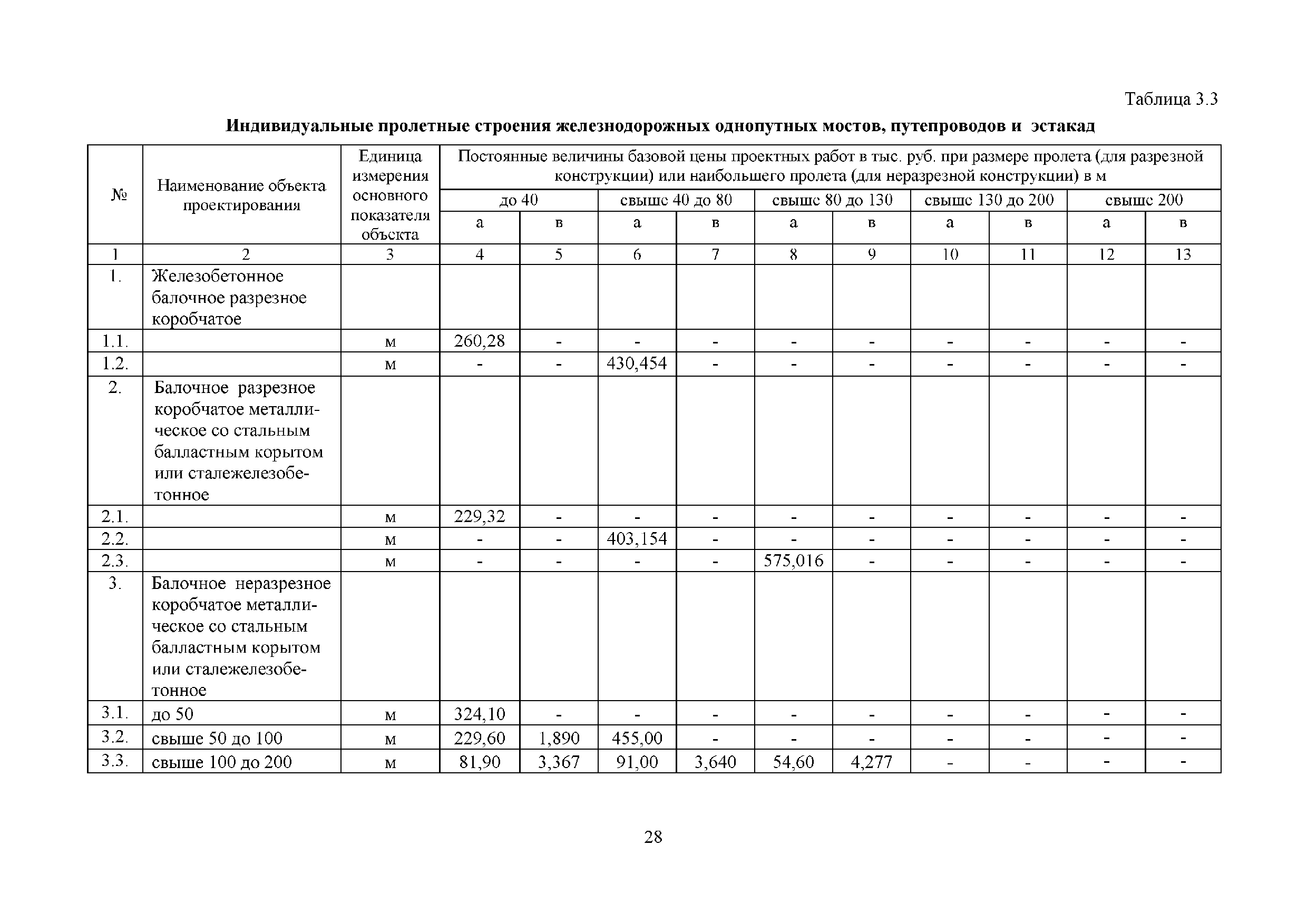 Таблица 3.3

Индивидуальные пролетные строения железнодорожных однопутных мостов, путепроводов и эстакад

| № | Наименование объекта проектирования | Единица измерения основного показателя объекта | Постоянные величины базовой цены проектных работ в тыс. руб. при размере пролета (для разрезной конструкции) или наибольшего пролета (для неразрезной конструкции) в м | | | | | | | | | |
|---|---|---|---|---|---|---|---|---|---|---|---|---|
| | | | до 40 | | свыше 40 до 80 | | свыше 80 до 130 | | свыше 130 до 200 | | свыше 200 | |
| | | | а | в | а | в | а | в | а | в | а | в |
| 1 | 2 | 3 | 4 | 5 | 6 | 7 | 8 | 9 | 10 | 11 | 12 | 13 |
| 1. | Железобетонное балочное разрезное коробчатое | | | | | | | | | | | |
| 1.1. | | м | 260,28 | - | - | - | - | - | - | - | - | - |
| 1.2. | | м | - | - | 430,454 | - | - | - | - | - | - | - |
| 2. | Балочное разрезное коробчатое металлическое со стальным балластным корытом или сталежелезобетонное | | | | | | | | | | | |
| 2.1. | | м | 229,32 | - | - | - | - | - | - | - | - | - |
| 2.2. | | м | - | - | 403,154 | - | - | - | - | - | - | - |
| 2.3. | | м | - | - | - | - | 575,016 | - | - | - | - | - |
| 3. | Балочное неразрезное коробчатое металлическое со стальным балластным корытом или сталежелезобетонное | | | | | | | | | | | |
| 3.1. | до 50 | м | 324,10 | - | - | - | - | - | - | - | - | - |
| 3.2. | свыше 50 до 100 | м | 229,60 | 1,890 | 455,00 | - | - | - | - | - | - | - |
| 3.3. | свыше 100 до 200 | м | 81,90 | 3,367 | 91,00 | 3,640 | 54,60 | 4,277 | - | - | - | - |

28